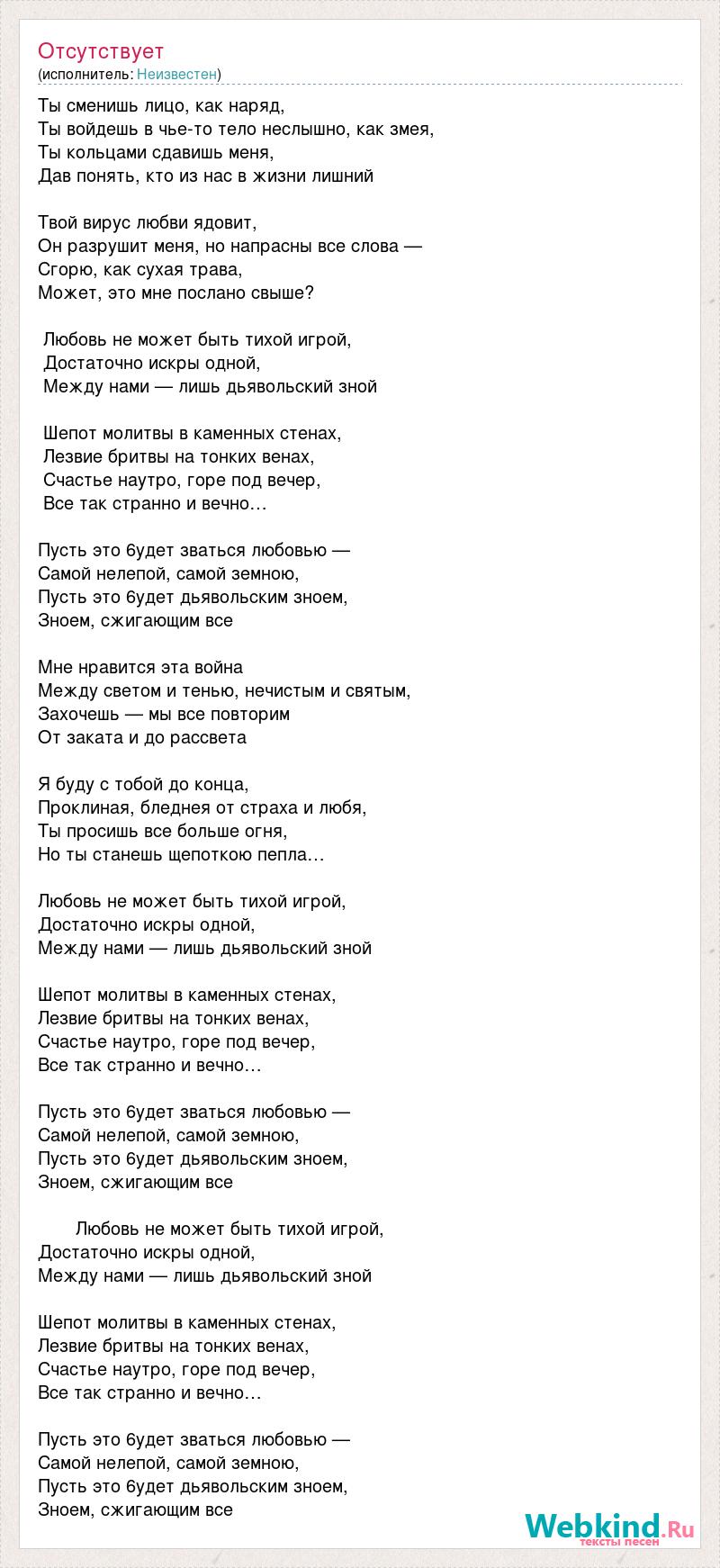 Отсутствует
(исполнитель: Неизвестен)

Ты сменишь лицо, как наряд,
Ты войдешь в чье-то тело неслышно, как змея,
Ты кольцами сдавишь меня,
Дав понять, кто из нас в жизни лишний

Твой вирус любви ядовит,
Он разрушит меня, но напрасны все слова —
Сгорю, как сухая трава,
Может, это мне послано свыше?

Любовь не может быть тихой игрой,
Достаточно искры одной,
Между нами — лишь дьявольский зной

Шепот молитвы в каменных стенах,
Лезвие бритвы на тонких венах,
Счастье наутро, горе под вечер,
Все так странно и вечно…

Пусть это 6удет зваться любовью —
Самой нелепой, самой земною,
Пусть это 6удет дьявольским зноем,
Зноем, сжигающим все

Мне нравится эта война
Между светом и тенью, нечистым и святым,
Захочешь — мы все повторим
От заката и до рассвета

Я буду с тобой до конца,
Проклиная, бледнея от страха и любя,
Ты просишь все больше огня,
Но ты станешь щепоткою пепла…

Любовь не может быть тихой игрой,
Достаточно искры одной,
Между нами — лишь дьявольский зной

Шепот молитвы в каменных стенах,
Лезвие бритвы на тонких венах,
Счастье наутро, горе под вечер,
Все так странно и вечно…

Пусть это 6удет зваться любовью —
Самой нелепой, самой земною,
Пусть это 6удет дьявольским зноем,
Зноем, сжигающим все

Любовь не может быть тихой игрой,
Достаточно искры одной,
Между нами — лишь дьявольский зной

Шепот молитвы в каменных стенах,
Лезвие бритвы на тонких венах,
Счастье наутро, горе под вечер,
Все так странно и вечно…

Пусть это 6удет зваться любовью —
Самой нелепой, самой земною,
Пусть это 6удет дьявольским зноем,
Зноем, сжигающим все

Webkind.Ru
тексты песен